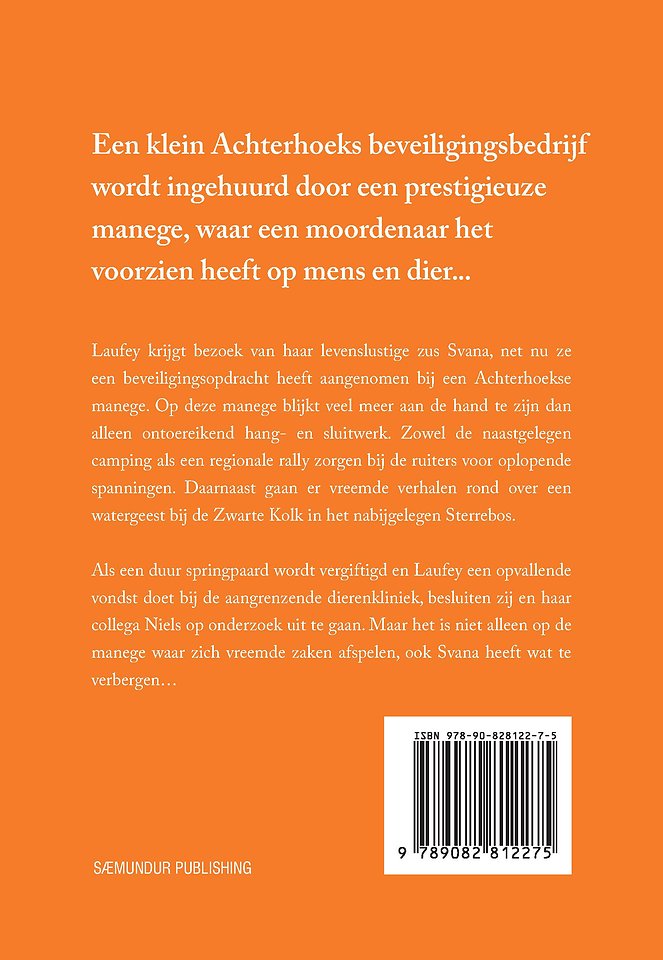 Een klein Achterhoeks beveiligingsbedrijf wordt ingehuurd door een prestigieuze manege, waar een moordenaar het voorzien heeft op mens en dier...

Laufey krijgt bezoek van haar levenslustige zus Svana, net nu ze een beveiligingsopdracht heeft aangenomen bij een Achterhoekse manege. Op deze manege blijkt veel meer aan de hand te zijn dan alleen ontoereikend hang- en sluitwerk. Zowel de naastgelegen camping als een regionale rally zorgen bij de ruiters voor oplopende spanningen. Daarnaast gaan er vreemde verhalen rond over een watergeest bij de Zwarte Kolk in het nabijgelegen Sterrebos.

Als een duur springpaard wordt vergiftigd en Laufey een opvallende vondst doet bij de aangrenzende dierenkliniek, besluiten zij en haar collega Niels op onderzoek uit te gaan. Maar het is niet alleen op de manege waar zich vreemde zaken afspelen, ook Svana heeft wat te verbergen…

ISBN 978-90-828122-7-5

9 789082 812275

SÆMUNDUR PUBLISHING